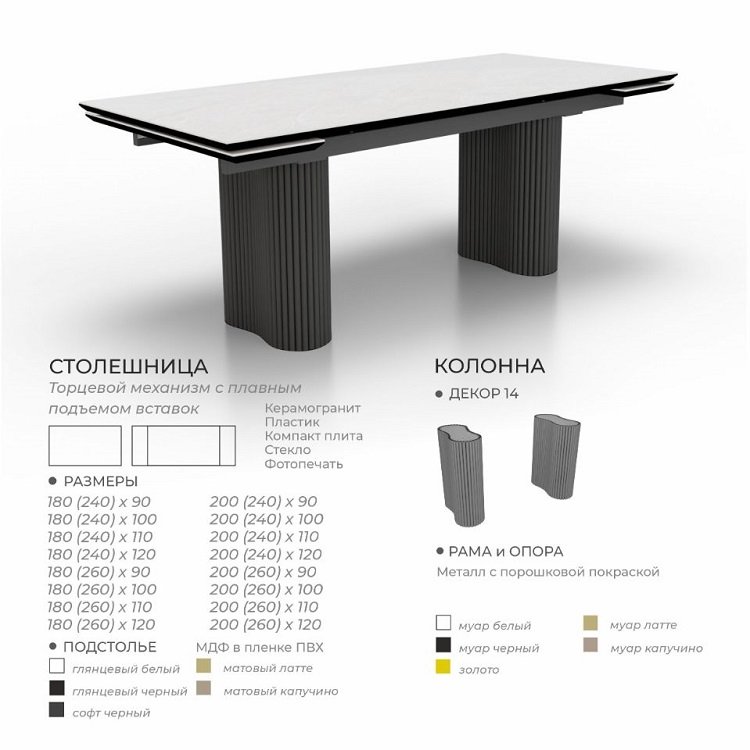 СТОЛЕШНИЦА

Торцевой механизм с плавным подъемом вставок

Керамогранит
Пластик
Компакт плита
Стекло
Фотопечать

• РАЗМЕРЫ

180 (240) x 90
180 (240) x 100
180 (240) x 110
180 (240) x 120
180 (260) x 90
180 (260) x 100
180 (260) x 110
180 (260) x 120

200 (240) x 90
200 (240) x 100
200 (240) x 110
200 (240) x 120
200 (260) x 90
200 (260) x 100
200 (260) x 110
200 (260) x 120

• ПОДСТОЛЬЕ

МДФ в пленке ПВХ

глянцевый белый
глянцевый черный
софт черный

матовый латте
матовый капучино

КОЛОННА

• ДЕКОР 14

• РАМА и ОПОРА

Металл с порошковой покраской

муар белый
муар черный
золото

муар латте
муар капучино